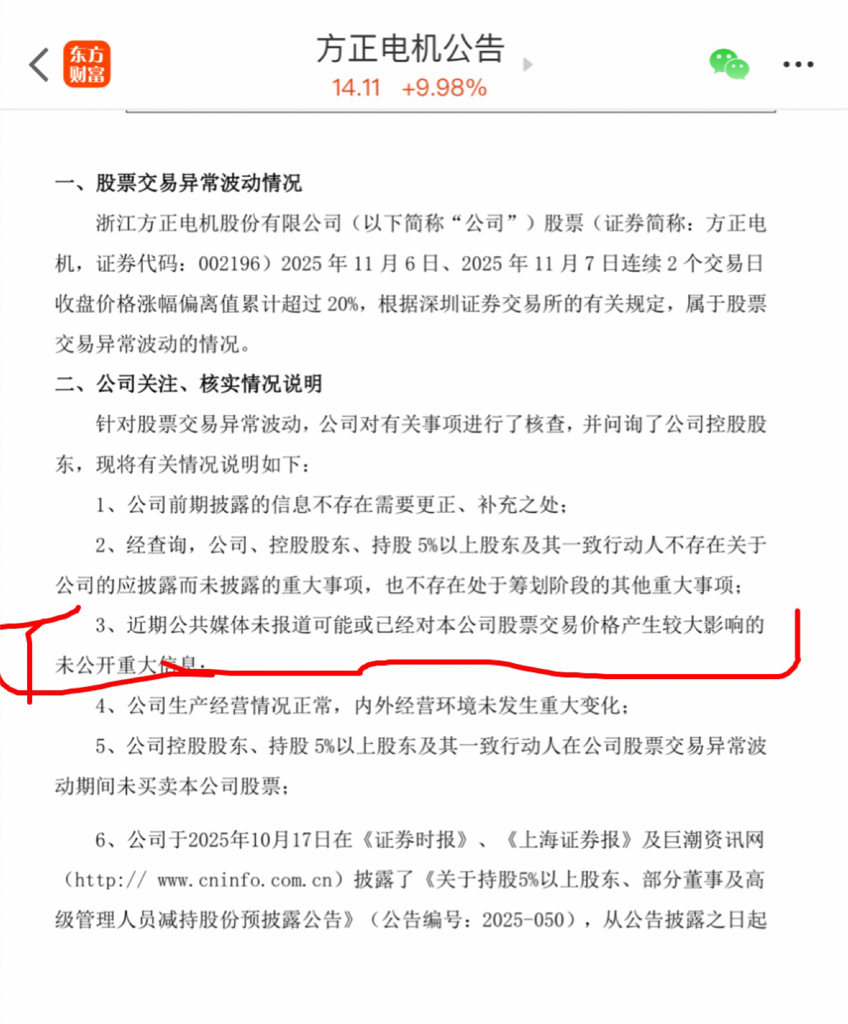 东方财富

方正电机公告

14.11 +9.98%

一、股票交易异常波动情况

浙江方正电机股份有限公司（以下简称“公司”）股票（证券简称：方正电机，证券代码：002196）2025 年 11 月 6 日、2025 年 11 月 7 日连续 2 个交易日收盘价格涨幅偏离值累计超过 20%，根据深圳证券交易所的有关规定，属于股票交易异常波动的情况。

二、公司关注、核实情况说明

针对股票交易异常波动，公司对有关事项进行了核查，并问询了公司控股股东，现将有关情况说明如下：

1、公司前期披露的信息不存在需要更正、补充之处；

2、经查询，公司、控股股东、持股 5%以上股东及其一致行动人不存在关于公司的应披露而未披露的重大事项，也不存在处于筹划阶段的其他重大事项；

3、近期公共媒体未报道可能或已经对本公司股票交易价格产生较大影响的未公开重大信息；

4、公司生产经营情况正常，内外经营环境未发生重大变化；

5、公司控股股东、持股 5%以上股东及其一致行动人在公司股票交易异常波动期间未买卖本公司股票；

6、公司于2025年10月17日在《证券时报》、《上海证券报》及巨潮资讯网（http:// www.cninfo.com.cn）披露了《关于持股5%以上股东、部分董事及高级管理人员减持股份预披露公告》（公告编号：2025-050），从公告披露之日起